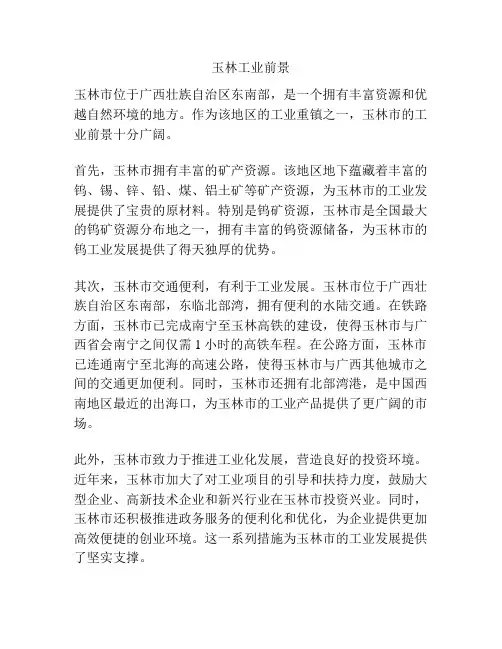 玉林工业前景

玉林市位于广西壮族自治区东南部，是一个拥有丰富资源和优越自然环境的地方。作为该地区的工业重镇之一，玉林市的工业前景十分广阔。

首先，玉林市拥有丰富的矿产资源。该地区地下蕴藏着丰富的钨、锡、锌、铅、煤、铝土矿等矿产资源，为玉林市的工业发展提供了宝贵的原材料。特别是钨矿资源，玉林市是全国最大的钨矿资源分布地之一，拥有丰富的钨资源储备，为玉林市的钨工业发展提供了得天独厚的优势。

其次，玉林市交通便利，有利于工业发展。玉林市位于广西壮族自治区东南部，东临北部湾，拥有便利的水陆交通。在铁路方面，玉林市已完成南宁至玉林高铁的建设，使得玉林市与广西省会南宁之间仅需 1 小时的高铁车程。在公路方面，玉林市已连通南宁至北海的高速公路，使得玉林市与广西其他城市之间的交通更加便利。同时，玉林市还拥有北部湾港，是中国西南地区最近的出海口，为玉林市的工业产品提供了更广阔的市场。

此外，玉林市致力于推进工业化发展，营造良好的投资环境。近年来，玉林市加大了对工业项目的引导和扶持力度，鼓励大型企业、高新技术企业和新兴行业在玉林市投资兴业。同时，玉林市还积极推进政务服务的便利化和优化，为企业提供更加高效便捷的创业环境。这一系列措施为玉林市的工业发展提供了坚实支撑。